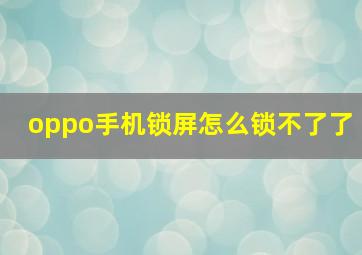 oppo手机锁屏怎么锁不了了